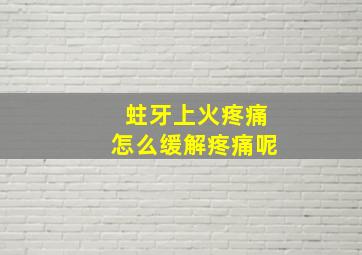 蛀牙上火疼痛
怎么缓解疼痛呢